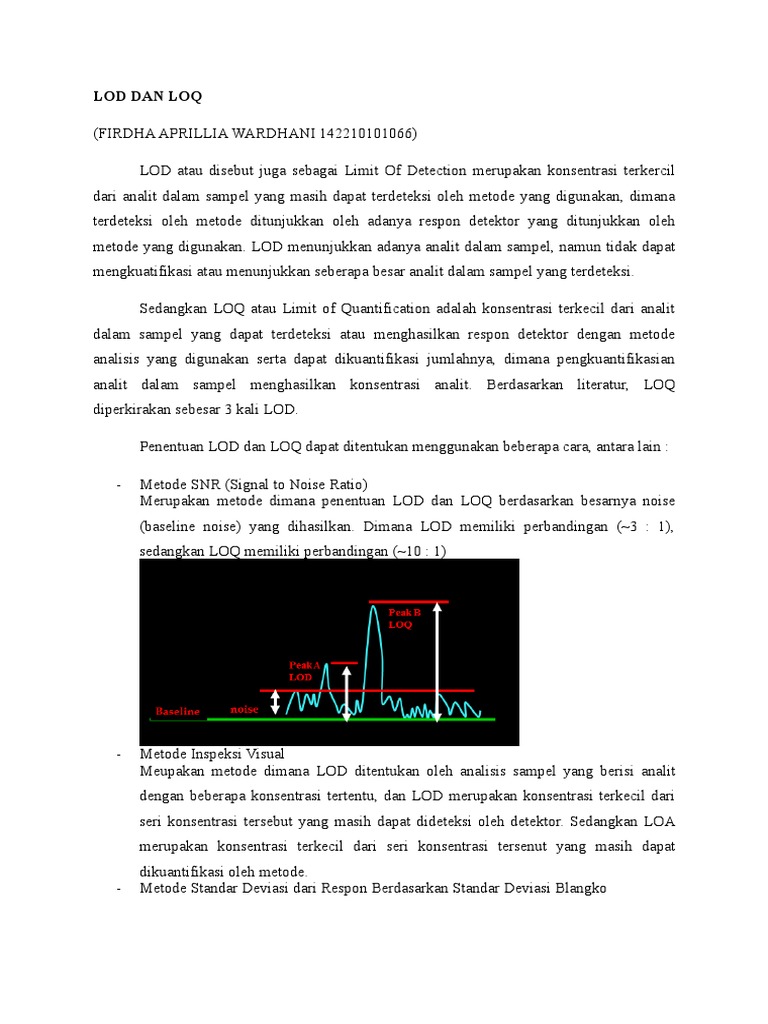 LOD DAN LOQ

(FIRDHA APRILLIA WARDHANI 142210101066)

LOD atau disebut juga sebagai Limit Of Detection merupakan konsentrasi terkercil dari analit dalam sampel yang masih dapat terdeteksi oleh metode yang digunakan, dimana terdeteksi oleh metode ditunjukkan oleh adanya respon detektor yang ditunjukkan oleh metode yang digunakan. LOD menunjukkan adanya analit dalam sampel, namun tidak dapat mengkuatifikasi atau menunjukkan seberapa besar analit dalam sampel yang terdeteksi.

Sedangkan LOQ atau Limit of Quantification adalah konsentrasi terkecil dari analit dalam sampel yang dapat terdeteksi atau menghasilkan respon detektor dengan metode analisis yang digunakan serta dapat dikuantifikasi jumlahnya, dimana pengkuantifikasian analit dalam sampel menghasilkan konsentrasi analit. Berdasarkan literatur, LOQ diperkirakan sebesar 3 kali LOD.

Penentuan LOD dan LOQ dapat ditentukan menggunakan beberapa cara, antara lain :

- Metode SNR (Signal to Noise Ratio)
Merupakan metode dimana penentuan LOD dan LOQ berdasarkan besarnya noise (baseline noise) yang dihasilkan. Dimana LOD memiliki perbandingan (~3 : 1), sedangkan LOQ memiliki perbandingan (~10 : 1)

Peak B
LOQ
Peak A
LOD
Baseline
noise

- Metode Inspeksi Visual
Meupakan metode dimana LOD ditentukan oleh analisis sampel yang berisi analit dengan beberapa konsentrasi tertentu, dan LOD merupakan konsentrasi terkecil dari seri konsentrasi tersebut yang masih dapat dideteksi oleh detektor. Sedangkan LOA merupakan konsentrasi terkecil dari seri konsentrasi tersenut yang masih dapat dikuantifikasi oleh metode.
- Metode Standar Deviasi dari Respon Berdasarkan Standar Deviasi Blangko